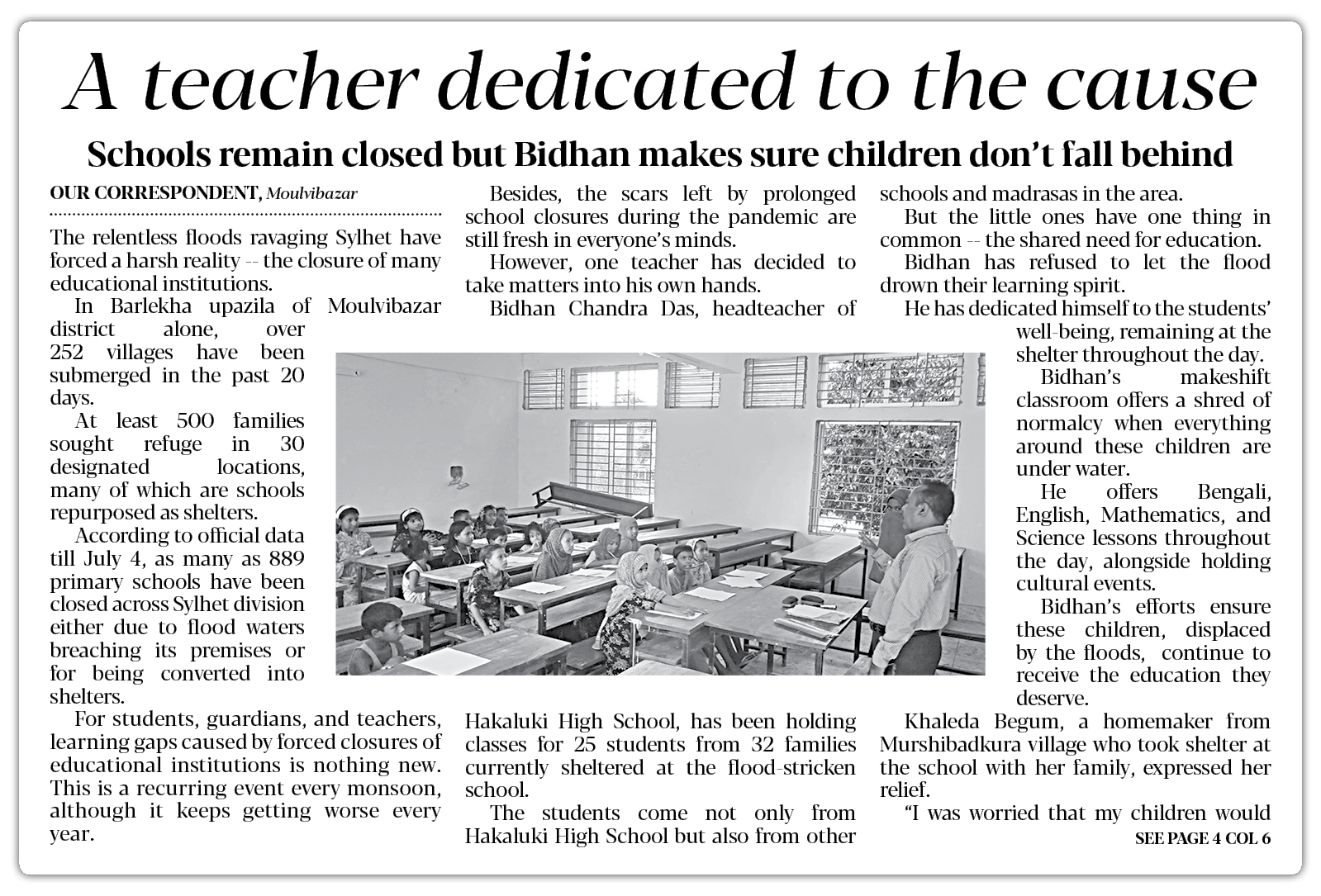 A teacher dedicated to the cause

Schools remain closed but Bidhan makes sure children don't fall behind

OUR CORRESPONDENT, Moulvibazar

The relentless floods ravaging Sylhet have forced a harsh reality -- the closure of many educational institutions.

In Barlekha upazila of Moulvibazar district alone, over 252 villages have been submerged in the past 20 days.

At least 500 families sought refuge in 30 designated locations, many of which are schools repurposed as shelters.

According to official data till July 4, as many as 889 primary schools have been closed across Sylhet division either due to flood waters breaching its premises or for being converted into shelters.

For students, guardians, and teachers, learning gaps caused by forced closures of educational institutions is nothing new. This is a recurring event every monsoon, although it keeps getting worse every year.

Besides, the scars left by prolonged school closures during the pandemic are still fresh in everyone's minds.

However, one teacher has decided to take matters into his own hands.

Bidhan Chandra Das, headteacher of Hakaluki High School, has been holding classes for 25 students from 32 families currently sheltered at the flood-stricken school.

The students come not only from Hakaluki High School but also from other schools and madrasas in the area.

But the little ones have one thing in common -- the shared need for education.

Bidhan has refused to let the flood drown their learning spirit.

He has dedicated himself to the students' well-being, remaining at the shelter throughout the day.

Bidhan's makeshift classroom offers a shred of normalcy when everything around these children are under water.

He offers Bengali, English, Mathematics, and Science lessons throughout the day, alongside holding cultural events.

Bidhan's efforts ensure these children, displaced by the floods, continue to receive the education they deserve.

Khaleda Begum, a homemaker from Murshibadkura village who took shelter at the school with her family, expressed her relief.

"I was worried that my children would

SEE PAGE 4 COL 6